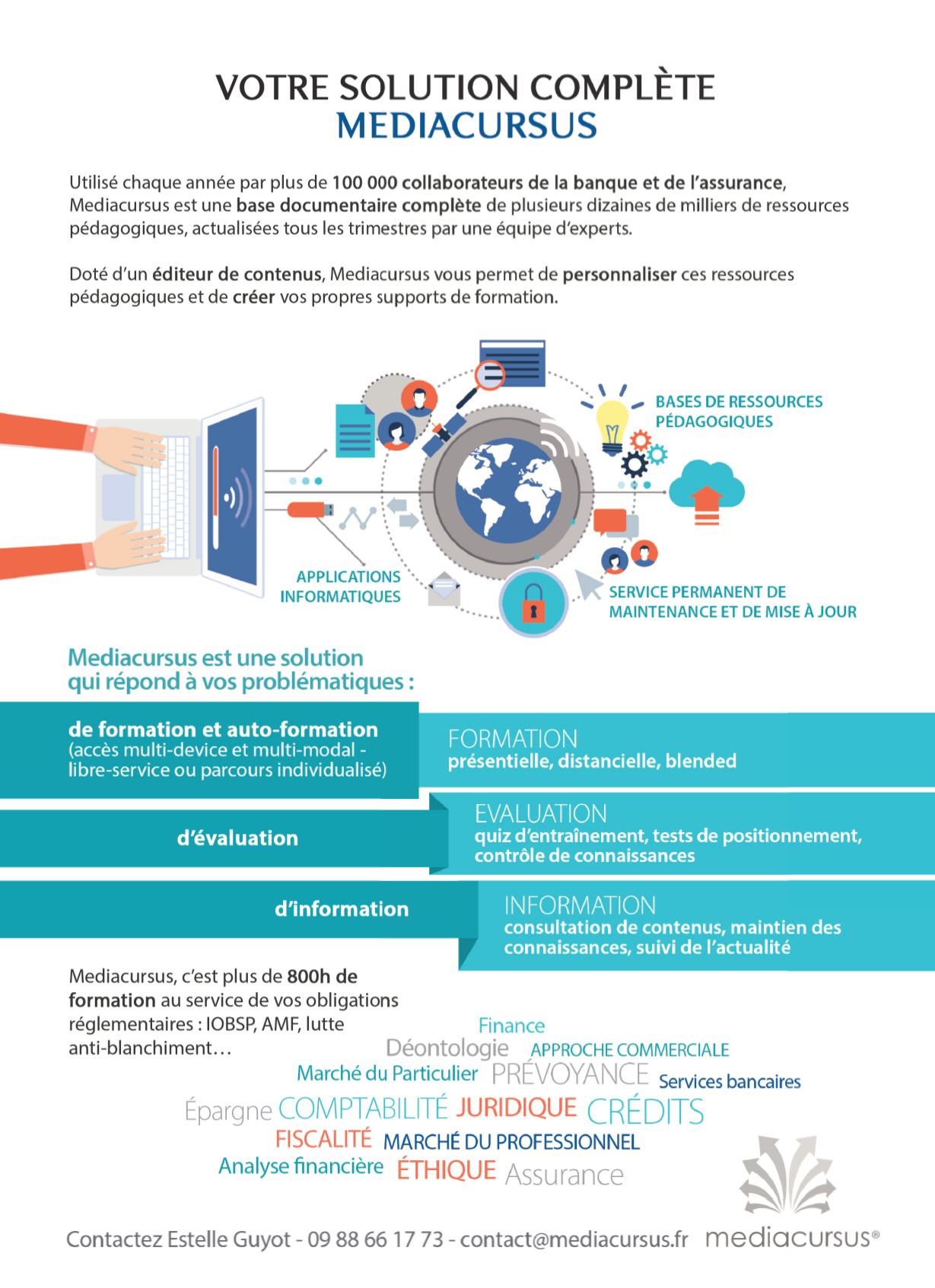 VOTRE SOLUTION COMPLÈTE
MEDIACURSUS

Utilisé chaque année par plus de 100 000 collaborateurs de la banque et de l'assurance, Mediacursus est une base documentaire complète de plusieurs dizaines de milliers de ressources pédagogiques, actualisées tous les trimestres par une équipe d'experts.

Doté d'un éditeur de contenus, Mediacursus vous permet de personnaliser ces ressources pédagogiques et de créer vos propres supports de formation.

BASES DE RESSOURCES PÉDAGOGIQUES

APPLICATIONS INFORMATIQUES

SERVICE PERMANENT DE MAINTENANCE ET DE MISE À JOUR

Mediacursus est une solution qui répond à vos problématiques :

de formation et auto-formation (accès multi-device et multi-modal - libre-service ou parcours individualisé)

FORMATION
présentielle, distancielle, blended

d'évaluation

EVALUATION
quiz d'entraînement, tests de positionnement, contrôle de connaissances

d'information

INFORMATION
consultation de contenus, maintien des connaissances, suivi de l'actualité

Mediacursus, c'est plus de 800h de formation au service de vos obligations réglementaires : IOBSP, AMF, lutte anti-blanchiment…

Finance
Déontologie APPROCHE COMMERCIALE
Marché du Particulier PRÉVOYANCE Services bancaires
Épargne COMPTABILITÉ JURIDIQUE CRÉDITS
FISCALITÉ MARCHÉ DU PROFESSIONNEL
Analyse financière ÉTHIQUE Assurance

Contactez Estelle Guyot - 09 88 66 17 73 - contact@mediacursus.fr mediacursus®